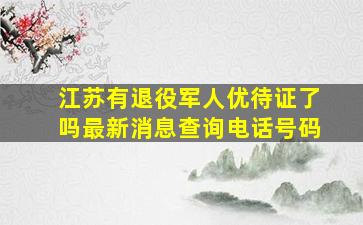 江苏有退役军人优待证了吗最新消息查询电话号码